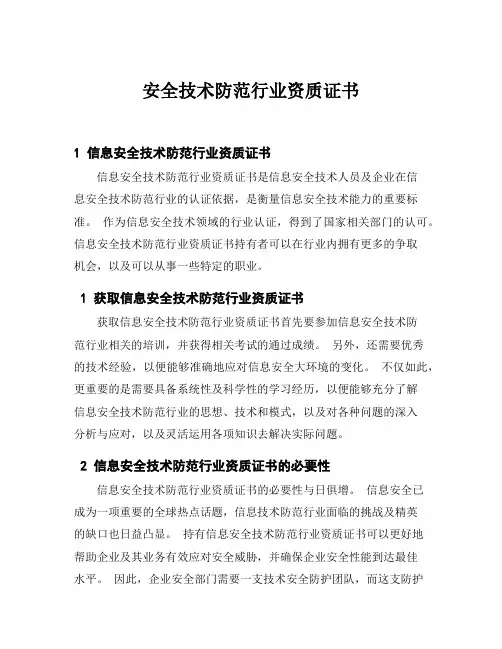 安全技术防范行业资质证书

1 信息安全技术防范行业资质证书

信息安全技术防范行业资质证书是信息安全技术人员及企业在信息安全技术防范行业的认证依据，是衡量信息安全技术能力的重要标准。 作为信息安全技术领域的行业认证，得到了国家相关部门的认可。信息安全技术防范行业资质证书持有者可以在行业内拥有更多的争取机会，以及可以从事一些特定的职业。

1 获取信息安全技术防范行业资质证书

获取信息安全技术防范行业资质证书首先要参加信息安全技术防范行业相关的培训，并获得相关考试的通过成绩。 另外，还需要优秀的技术经验，以便能够准确地应对信息安全大环境的变化。 不仅如此，更重要的是需要具备系统性及科学性的学习经历，以便能够充分了解信息安全技术防范行业的思想、技术和模式，以及对各种问题的深入分析与应对，以及灵活运用各项知识去解决实际问题。

2 信息安全技术防范行业资质证书的必要性

信息安全技术防范行业资质证书的必要性与日俱增。 信息安全已成为一项重要的全球热点话题，信息技术防范行业面临的挑战及精英的缺口也日益凸显。 持有信息安全技术防范行业资质证书可以更好地帮助企业及其业务有效应对安全威胁，并确保企业安全性能到达最佳水平。 因此，企业安全部门需要一支技术安全防护团队，而这支防护